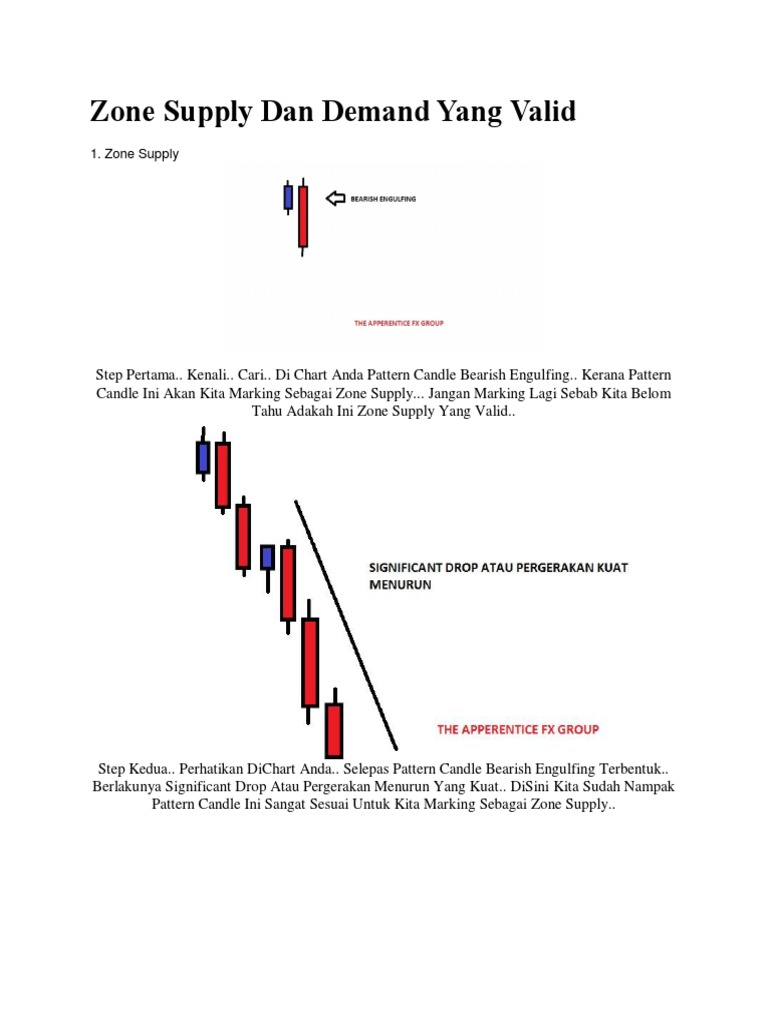 Zone Supply Dan Demand Yang Valid

1. Zone Supply

BEARISH ENGULFING

THE APPERENTICE FX GROUP

Step Pertama.. Kenali.. Cari.. Di Chart Anda Pattern Candle Bearish Engulfing.. Kerana Pattern Candle Ini Akan Kita Marking Sebagai Zone Supply... Jangan Marking Lagi Sebab Kita Belom Tahu Adakah Ini Zone Supply Yang Valid..

SIGNIFICANT DROP ATAU PERGERAKAN KUAT MENURUN

THE APPERENTICE FX GROUP

Step Kedua.. Perhatikan DiChart Anda.. Selepas Pattern Candle Bearish Engulfing Terbentuk.. Berlakunya Significant Drop Atau Pergerakan Menurun Yang Kuat.. DiSini Kita Sudah Nampak Pattern Candle Ini Sangat Sesuai Untuk Kita Marking Sebagai Zone Supply..